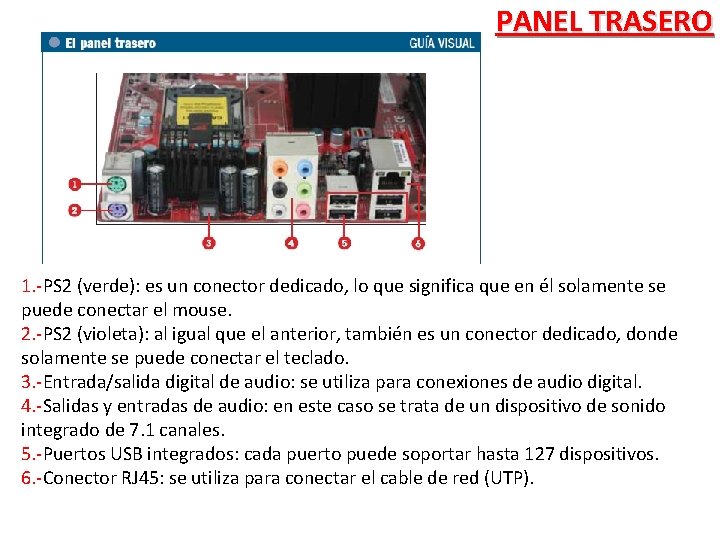 PANEL TRASERO

El panel trasero

GUÍA VISUAL

1
2
3
4
5
6

1.-PS2 (verde): es un conector dedicado, lo que significa que en él solamente se puede conectar el mouse.
2.-PS2 (violeta): al igual que el anterior, también es un conector dedicado, donde solamente se puede conectar el teclado.
3.-Entrada/salida digital de audio: se utiliza para conexiones de audio digital.
4.-Salidas y entradas de audio: en este caso se trata de un dispositivo de sonido integrado de 7.1 canales.
5.-Puertos USB integrados: cada puerto puede soportar hasta 127 dispositivos.
6.-Conector RJ45: se utiliza para conectar el cable de red (UTP).